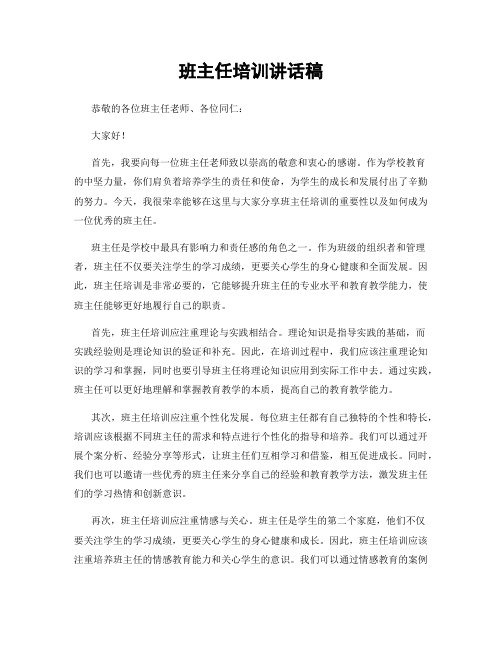 班主任培训讲话稿

恭敬的各位班主任老师、各位同仁：

大家好！

首先，我要向每一位班主任老师致以崇高的敬意和衷心的感谢。作为学校教育的中坚力量，你们肩负着培养学生的责任和使命，为学生的成长和发展付出了辛勤的努力。今天，我很荣幸能够在这里与大家分享班主任培训的重要性以及如何成为一位优秀的班主任。

班主任是学校中最具有影响力和责任感的角色之一。作为班级的组织者和管理者，班主任不仅要关注学生的学习成绩，更要关心学生的身心健康和全面发展。因此，班主任培训是非常必要的，它能够提升班主任的专业水平和教育教学能力，使班主任能够更好地履行自己的职责。

首先，班主任培训应注重理论与实践相结合。理论知识是指导实践的基础，而实践经验则是理论知识的验证和补充。因此，在培训过程中，我们应该注重理论知识的学习和掌握，同时也要引导班主任将理论知识应用到实际工作中去。通过实践，班主任可以更好地理解和掌握教育教学的本质，提高自己的教育教学能力。

其次，班主任培训应注重个性化发展。每位班主任都有自己独特的个性和特长，培训应该根据不同班主任的需求和特点进行个性化的指导和培养。我们可以通过开展个案分析、经验分享等形式，让班主任们互相学习和借鉴，相互促进成长。同时，我们也可以邀请一些优秀的班主任来分享自己的经验和教育教学方法，激发班主任们的学习热情和创新意识。

再次，班主任培训应注重情感与关心。班主任是学生的第二个家庭，他们不仅要关注学生的学习成绩，更要关心学生的身心健康和成长。因此，班主任培训应该注重培养班主任的情感教育能力和关心学生的意识。我们可以通过情感教育的案例